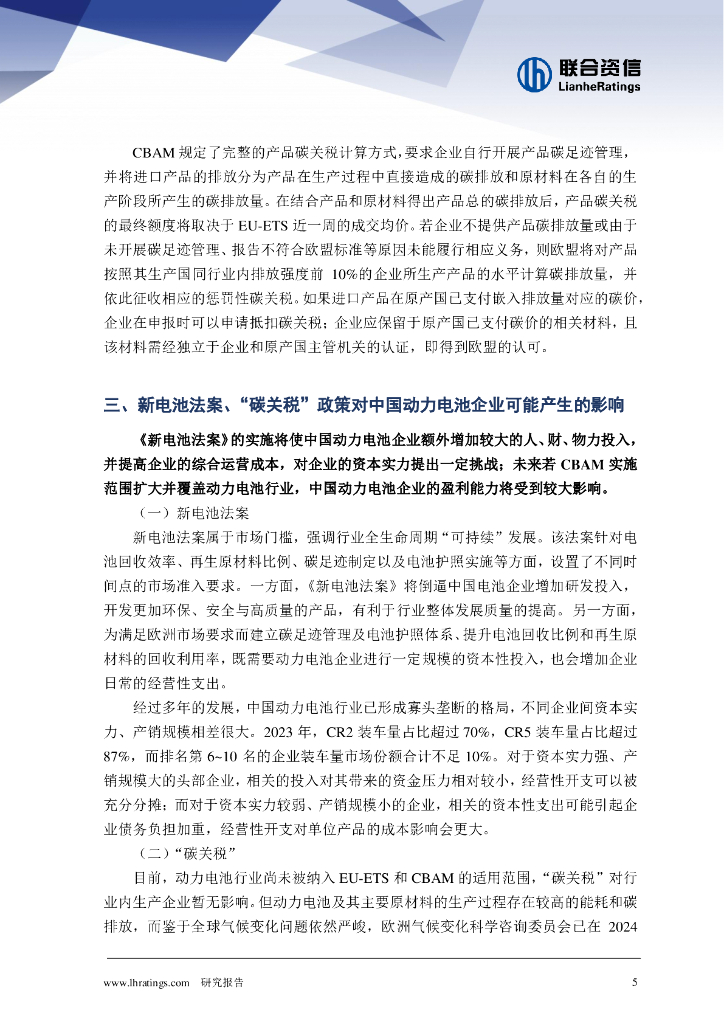 联合资信
LianheRatings

CBAM 规定了完整的产品碳关税计算方式，要求企业自行开展产品碳足迹管理，并将进口产品的排放分为产品在生产过程中直接造成的碳排放和原材料在各自的生产阶段所产生的碳排放量。在结合产品和原材料得出产品总的碳排放后，产品碳关税的最终额度将取决于 EU-ETS 近一周的成交均价。若企业不提供产品碳排放量或由于未开展碳足迹管理、报告不符合欧盟标准等原因未能履行相应义务，则欧盟将对产品按照其生产国同行业内排放强度前 10%的企业所生产产品的水平计算碳排放量，并依此征收相应的惩罚性碳关税。如果进口产品在原产国已支付嵌入排放量对应的碳价，企业在申报时可以申请抵扣碳关税；企业应保留于原产国已支付碳价的相关材料，且该材料需经独立于企业和原产国主管机关的认证，即得到欧盟的认可。

三、新电池法案、“碳关税”政策对中国动力电池企业可能产生的影响

《新电池法案》的实施将使中国动力电池企业额外增加较大的人、财、物力投入，并提高企业的综合运营成本，对企业的资本实力提出一定挑战；未来若 CBAM 实施范围扩大并覆盖动力电池行业，中国动力电池企业的盈利能力将受到较大影响。

（一）新电池法案

新电池法案属于市场门槛，强调行业全生命周期“可持续”发展。该法案针对电池回收效率、再生原材料比例、碳足迹制定以及电池护照实施等方面，设置了不同时间点的市场准入要求。一方面，《新电池法案》将倒逼中国电池企业增加研发投入，开发更加环保、安全与高质量的产品，有利于行业整体发展质量的提高。另一方面，为满足欧洲市场要求而建立碳足迹管理及电池护照体系、提升电池回收比例和再生原材料的回收利用率，既需要动力电池企业进行一定规模的资本性投入，也会增加企业日常的经营性支出。

经过多年的发展，中国动力电池行业已形成寡头垄断的格局，不同企业间资本实力、产销规模相差很大。2023 年，CR2 装车量占比超过 70%，CR5 装车量占比超过 87%，而排名第 6~10 名的企业装车量市场份额合计不足 10%。对于资本实力强、产销规模大的头部企业，相关的投入对其带来的资金压力相对较小，经营性开支可以被充分分摊；而对于资本实力较弱、产销规模小的企业，相关的资本性支出可能引起企业债务负担加重，经营性开支对单位产品的成本影响会更大。

（二）“碳关税”

目前，动力电池行业尚未被纳入 EU-ETS 和 CBAM 的适用范围，“碳关税”对行业内生产企业暂无影响。但动力电池及其主要原材料的生产过程存在较高的能耗和碳排放，而鉴于全球气候变化问题依然严峻，欧洲气候变化科学咨询委员会已在 2024

www.lhratings.com 研究报告 5